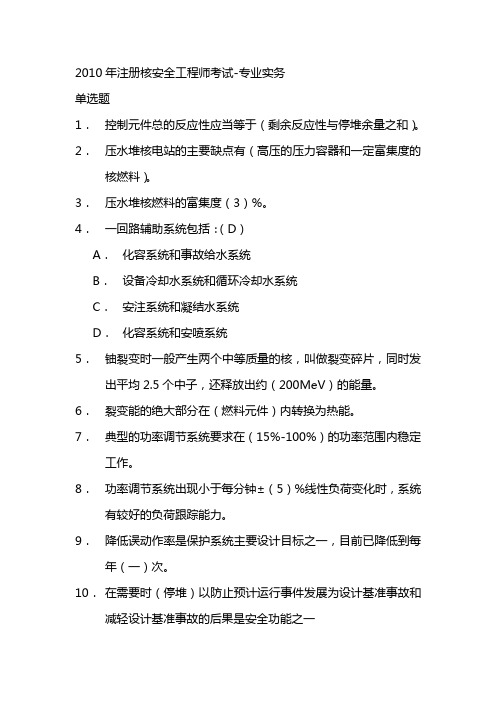 2010 年注册核安全工程师考试-专业实务

单选题

1． 控制元件总的反应性应当等于（剩余反应性与停堆余量之和）。

2． 压水堆核电站的主要缺点有（高压的压力容器和一定富集度的核燃料）。

3． 压水堆核燃料的富集度（3）%。

4． 一回路辅助系统包括：（D）

A． 化容系统和事故给水系统

B． 设备冷却水系统和循环冷却水系统

C． 安注系统和凝结水系统

D． 化容系统和安喷系统

5． 铀裂变时一般产生两个中等质量的核，叫做裂变碎片，同时发出平均 2.5 个中子，还释放出约（200MeV）的能量。

6． 裂变能的绝大部分在（燃料元件）内转换为热能。

7． 典型的功率调节系统要求在（15%-100%）的功率范围内稳定工作。

8． 功率调节系统出现小于每分钟±（5）%线性负荷变化时，系统有较好的负荷跟踪能力。

9． 降低误动作率是保护系统主要设计目标之一，目前已降低到每年（一）次。

10． 在需要时（停堆）以防止预计运行事件发展为设计基准事故和减轻设计基准事故的后果是安全功能之一